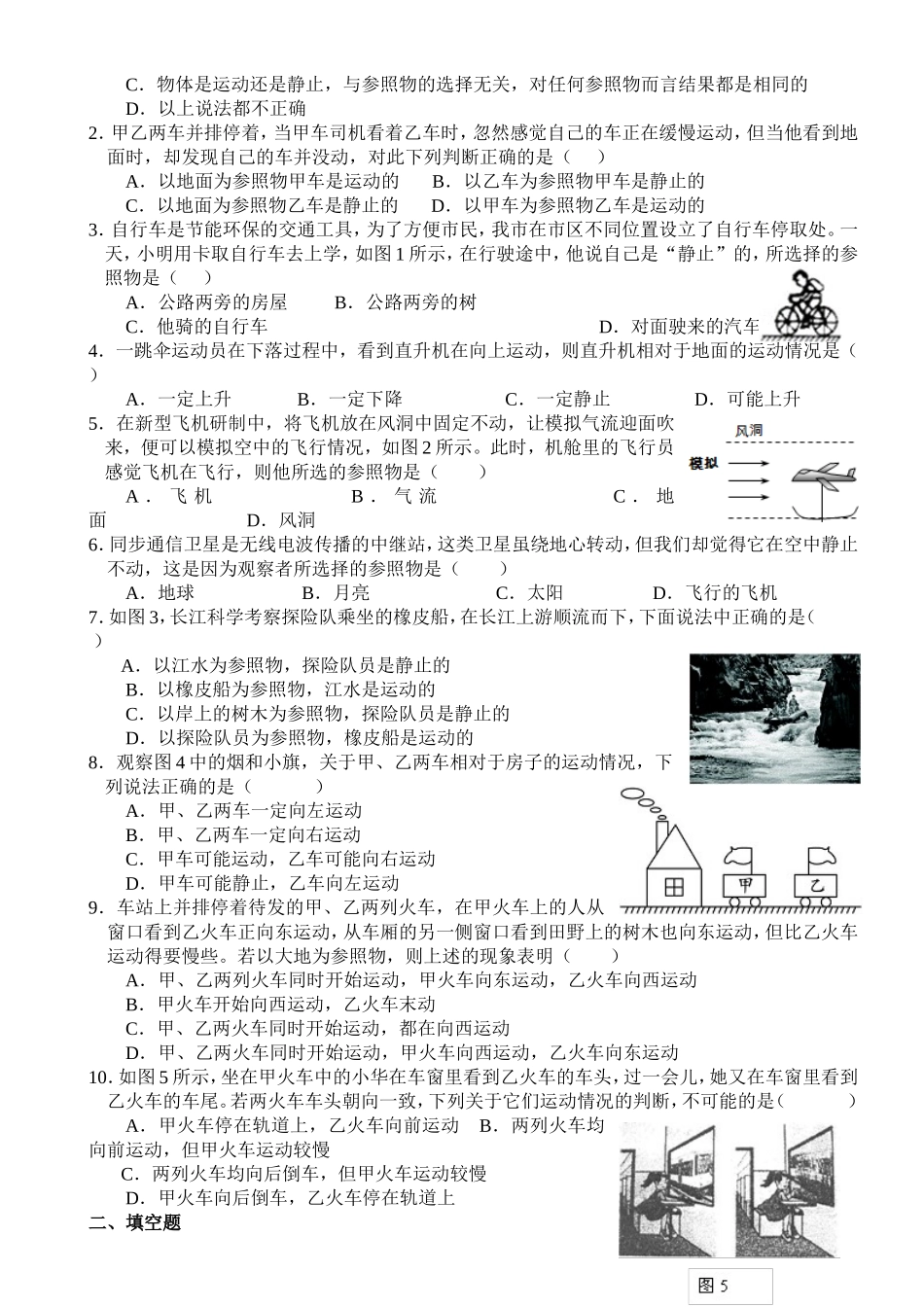 C．物体是运动还是静止，与参照物的选择无关，对任何参照物而言结果都是相同的
D．以上说法都不正确

2.甲乙两车并排停着，当甲车司机看着乙车时，忽然感觉自己的车正在缓慢运动，但当他看到地面时，却发现自己的车并没动，对此下列判断正确的是（　）
A．以地面为参照物甲车是运动的　B．以乙车为参照物甲车是静止的
C．以地面为参照物乙车是静止的　D．以甲车为参照物乙车是运动的

3.自行车是节能环保的交通工具，为了方便市民，我市在市区不同位置设立了自行车停取处。一天，小明用卡取自行车去上学，如图1所示，在行驶途中，他说自己是“静止”的，所选择的参照物是（　）
A．公路两旁的房屋　B．公路两旁的树
C．他骑的自行车　D．对面驶来的汽车

4．一跳伞运动员在下落过程中，看到直升机在向上运动，则直升机相对于地面的运动情况是（　）
A．一定上升　B．一定下降　C．一定静止　D．可能上升

5．在新型飞机研制中，将飞机放在风洞中固定不动，让模拟气流迎面吹来，便可以模拟空中的飞行情况，如图2所示。此时，机舱里的飞行员感觉飞机在飞行，则他所选的参照物是（　）
A．飞机　B．气流　C．地面　D．风洞

风洞
模拟

6.同步通信卫星是无线电波传播的中继站，这类卫星虽绕地心转动，但我们却觉得它在空中静止不动，这是因为观察者所选择的参照物是（　）
A．地球　B．月亮　C．太阳　D．飞行的飞机

7.如图3，长江科学考察探险队乘坐的橡皮船，在长江上游顺流而下，下面说法中正确的是（　）
A．以江水为参照物，探险队员是静止的
B．以橡皮船为参照物，江水是运动的
C．以岸上的树木为参照物，探险队员是静止的
D．以探险队员为参照物，橡皮船是运动的

8．观察图4中的烟和小旗，关于甲、乙两车相对于房子的运动情况，下列说法正确的是（　）
A．甲、乙两车一定向左运动
B．甲、乙两车一定向右运动
C．甲车可能运动，乙车可能向右运动
D．甲车可能静止，乙车向左运动

甲　乙

9．车站上并排停着待发的甲、乙两列火车，在甲火车上的人从窗口看到乙火车正向东运动，从车厢的另一侧窗口看到田野上的树木也向东运动，但比乙火车运动得要慢些。若以大地为参照物，则上述的现象表明（　）
A．甲、乙两列火车同时开始运动，甲火车向东运动，乙火车向西运动
B．甲火车开始向西运动，乙火车末动
C．甲、乙两火车同时开始运动，都在向西运动
D．甲、乙两火车同时开始运动，甲火车向西运动，乙火车向东运动

10.如图5所示，坐在甲火车中的小华在车窗里看到乙火车的车头，过一会儿，她又在车窗里看到乙火车的车尾。若两火车车头朝向一致，下列关于它们运动情况的判断，不可能的是（　）
A．甲火车停在轨道上，乙火车向前运动　B．两列火车均向前运动，但甲火车运动较慢
C．两列火车均向后倒车，但甲火车运动较慢
D．甲火车向后倒车，乙火车停在轨道上

二、填空题

图5